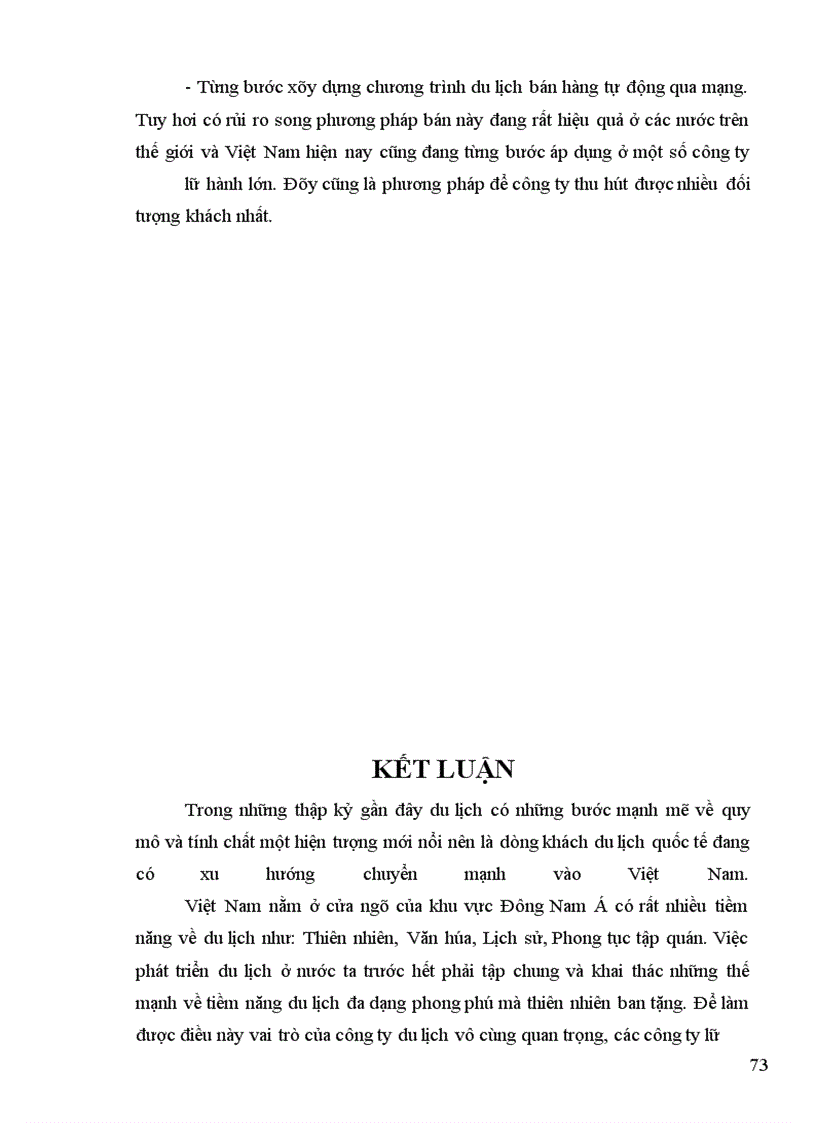 - Từng bước xõy dựng chương trình du lịch bán hàng tự động qua mạng. Tuy hơi có rủi ro song phương pháp bán này đang rất hiệu quả ở các nước trên thế giới và Việt Nam hiện nay cũng đang từng bước áp dụng ở một số công ty lữ hành lớn. Đõy cũng là phương pháp để công ty thu hút được nhiều đối tượng khách nhất.

KẾT LUẬN

Trong những thập kỷ gần đây du lịch có những bước mạnh mẽ về quy mô và tính chất một hiện tượng mới nổi nên là dòng khách du lịch quốc tế đang có xu hướng chuyển mạnh vào Việt Nam.

Việt Nam nằm ở cửa ngõ của khu vực Đông Nam Á có rất nhiều tiềm năng về du lịch như: Thiên nhiên, Văn húa, Lịch sử, Phong tục tập quán. Việc phát triển du lịch ở nước ta trước hết phải tập chung và khai thác những thế mạnh về tiềm năng du lịch đa dạng phong phú mà thiên nhiên ban tặng. Để làm được điều này vai trò của công ty du lịch vô cùng quan trọng, các công ty lữ

73